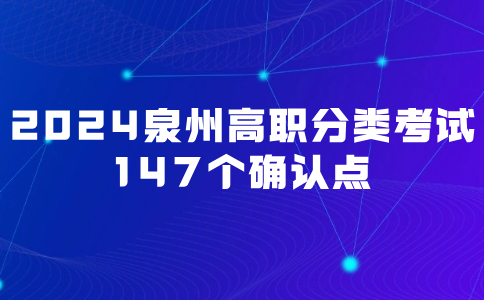 2024泉州高职分类考试
147个确认点